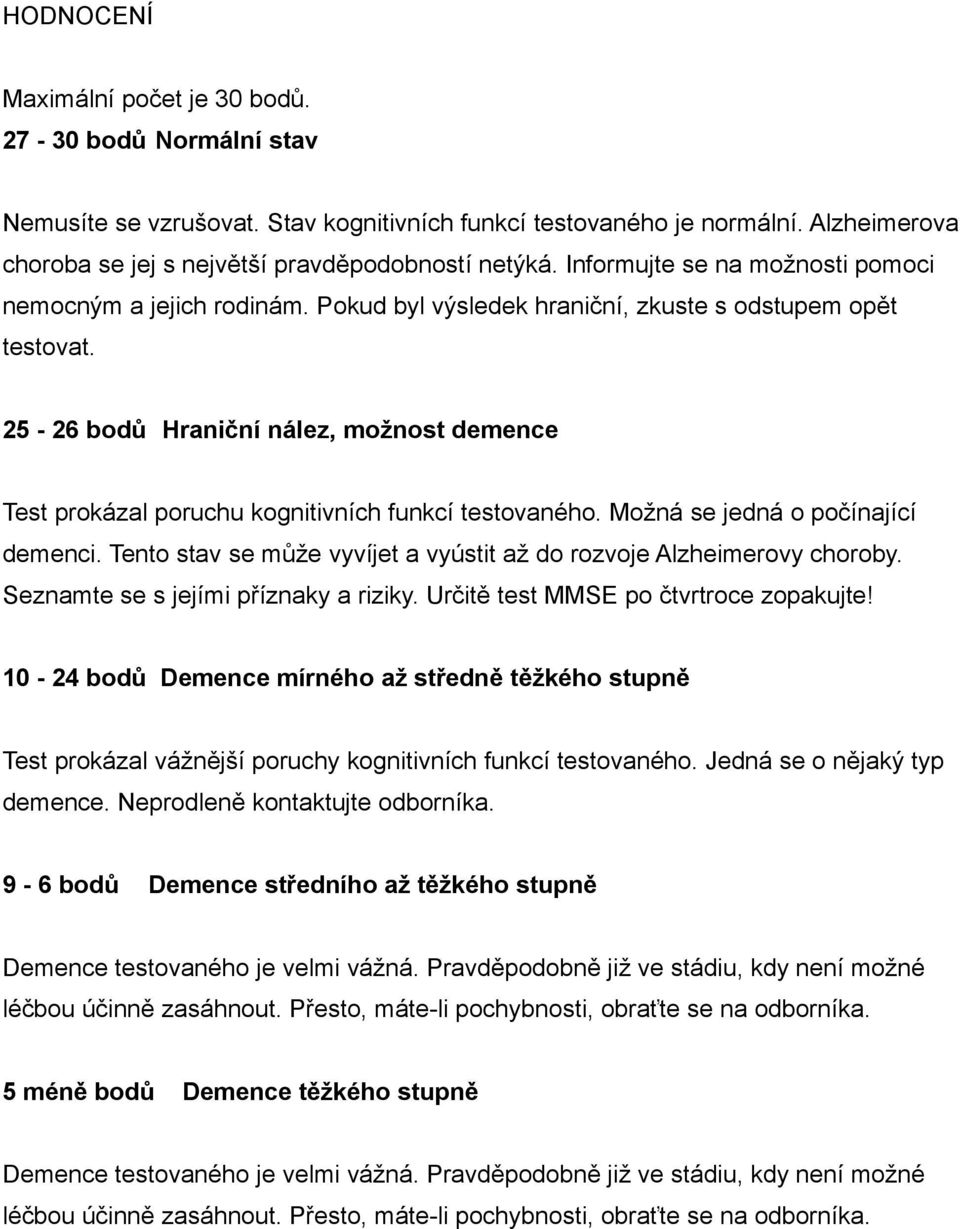 HODNOCENÍ

Maximální počet je 30 bodů.
27 - 30 bodů Normální stav

Nemusíte se vzrušovat. Stav kognitivních funkcí testovaného je normální. Alzheimerova choroba se jej s největší pravděpodobností netýká. Informujte se na možnosti pomoci nemocným a jejich rodinám. Pokud byl výsledek hraniční, zkuste s odstupem opět testovat.

25 - 26 bodů Hraniční nález, možnost demence

Test prokázal poruchu kognitivních funkcí testovaného. Možná se jedná o počínající demenci. Tento stav se může vyvíjet a vyústit až do rozvoje Alzheimerovy choroby. Seznamte se s jejími příznaky a riziky. Určitě test MMSE po čtvrtroce zopakujte!

10 - 24 bodů Demence mírného až středně těžkého stupně

Test prokázal vážnější poruchy kognitivních funkcí testovaného. Jedná se o nějaký typ demence. Neprodleně kontaktujte odborníka.

9 - 6 bodů Demence středního až těžkého stupně

Demence testovaného je velmi vážná. Pravděpodobně již ve stádiu, kdy není možné léčbou účinně zasáhnout. Přesto, máte-li pochybnosti, obraťte se na odborníka.

5 méně bodů Demence těžkého stupně

Demence testovaného je velmi vážná. Pravděpodobně již ve stádiu, kdy není možné léčbou účinně zasáhnout. Přesto, máte-li pochybnosti, obraťte se na odborníka.